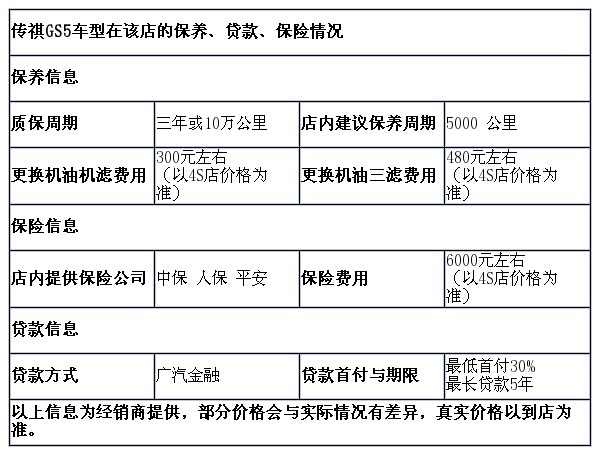 | 传祺GS5车型在该店的保养、贷款、保险情况 | | | |
|---|---|---|---|
| 保养信息 | | | |
| 质保周期 | 三年或10万公里 | 店内建议保养周期 | 5000 公里 |
| 更换机油机滤费用 | 300元左右（以4S店价格为准） | 更换机油三滤费用 | 480元左右（以4S店价格为准） |
| 保险信息 | | | |
| 店内提供保险公司 | 中保 人保 平安 | 保险费用 | 6000元左右（以4S店价格为准） |
| 贷款信息 | | | |
| 贷款方式 | 广汽金融 | 贷款首付与期限 | 最低首付30% 最长贷款5年 |
| 以上信息为经销商提供，部分价格会与实际情况有差异，真实价格以到店为准。 | | | |